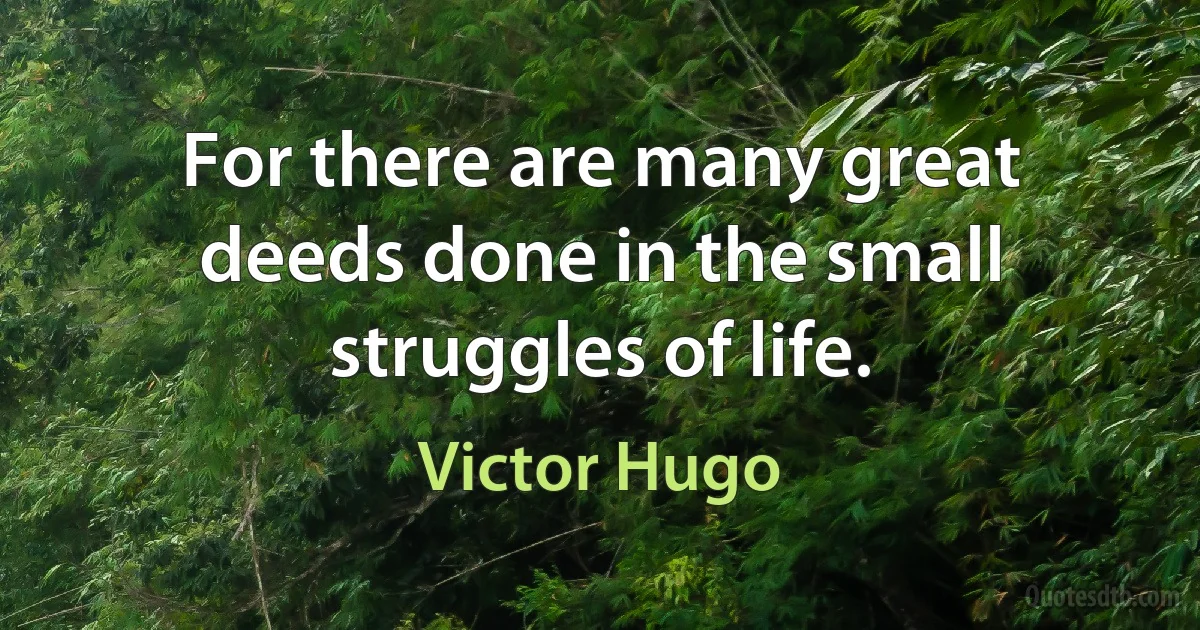 For there are many great deeds done in the small struggles of life.

Victor Hugo

Quotesdtb.com